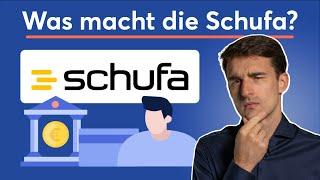 Was macht die Schufa?

schufa

€